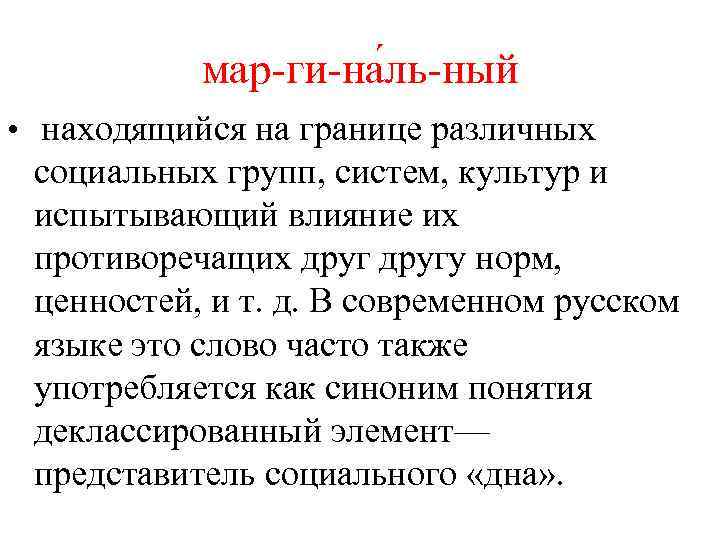 мар-ги-на́ль-ный

• находящийся на границе различных социальных групп, систем, культур и испытывающий влияние их противоречащих друг другу норм, ценностей, и т. д. В современном русском языке это слово часто также употребляется как синоним понятия деклассированный элемент— представитель социального «дна».